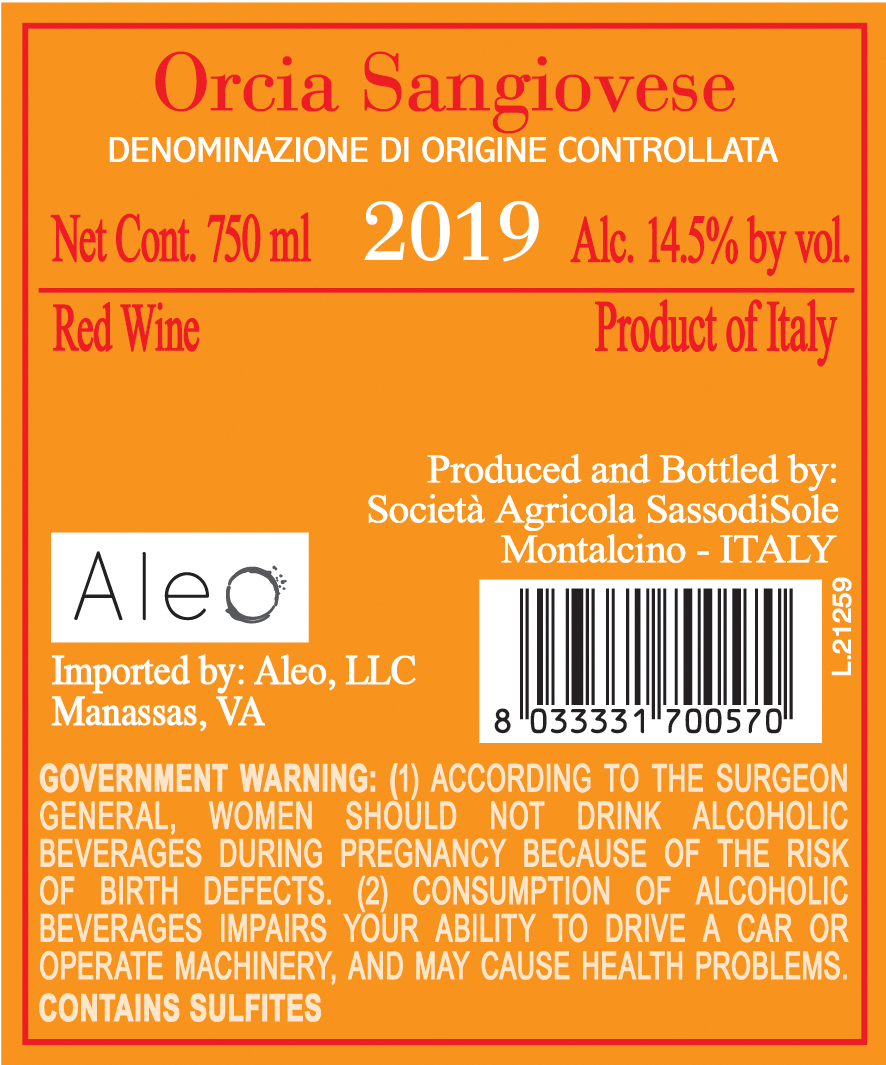 Orcia Sangiovese

DENOMINAZIONE DI ORIGINE CONTROLLATA

Net Cont. 750 ml 2019 Alc. 14.5% by vol.

Red Wine

Product of Italy

Produced and Bottled by:
Società Agricola SassodiSole
Montalcino - ITALY

Aleo

Imported by: Aleo, LLC
Manassas, VA

8 033331 700570

L.21259

GOVERNMENT WARNING: (1) ACCORDING TO THE SURGEON GENERAL, WOMEN SHOULD NOT DRINK ALCOHOLIC BEVERAGES DURING PREGNANCY BECAUSE OF THE RISK OF BIRTH DEFECTS. (2) CONSUMPTION OF ALCOHOLIC BEVERAGES IMPAIRS YOUR ABILITY TO DRIVE A CAR OR OPERATE MACHINERY, AND MAY CAUSE HEALTH PROBLEMS.

CONTAINS SULFITES